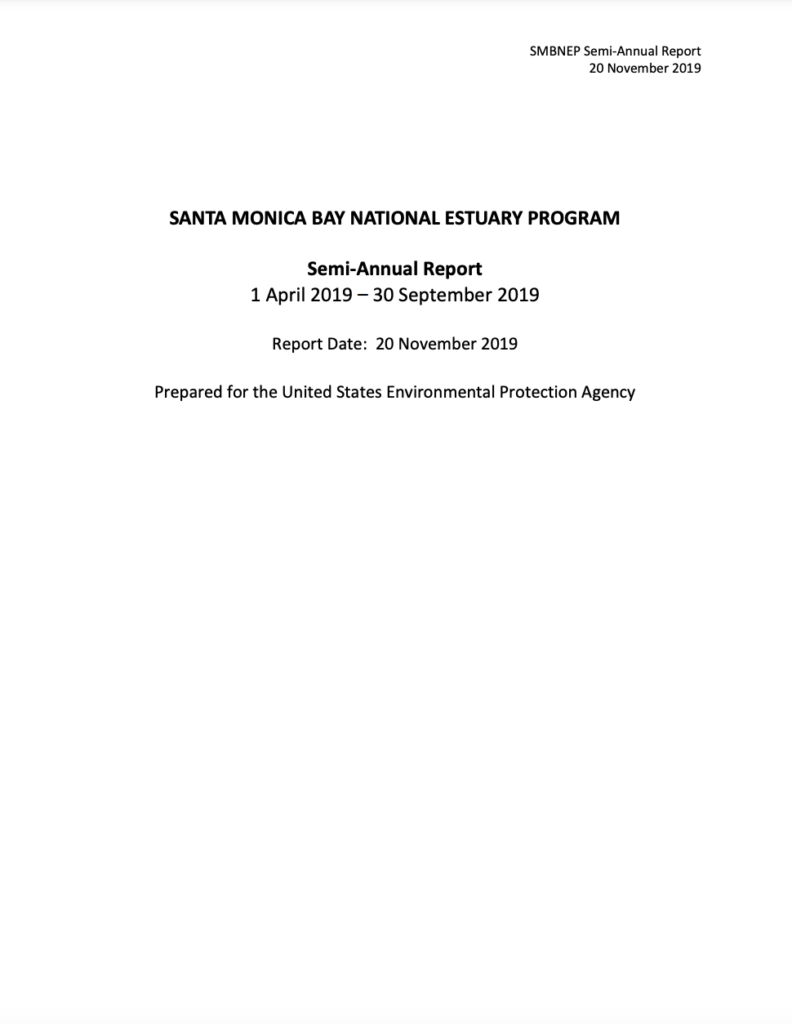 SMBNEP Semi-Annual Report
20 November 2019

SANTA MONICA BAY NATIONAL ESTUARY PROGRAM

Semi-Annual Report
1 April 2019 – 30 September 2019

Report Date: 20 November 2019

Prepared for the United States Environmental Protection Agency